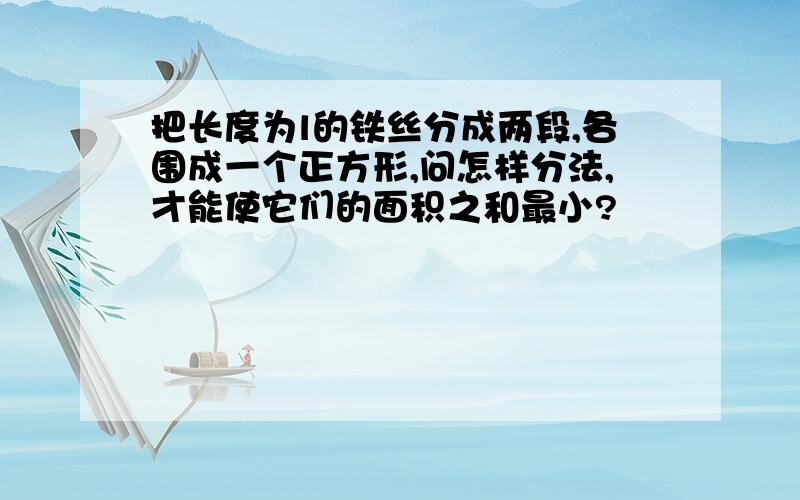 把长度为l的铁丝分成两段,各围成一个正方形,问怎样分法,才能使它们的面积之和最小?